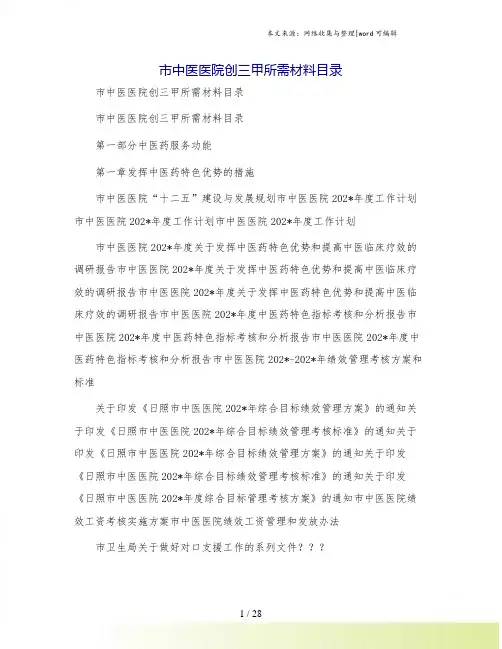 本文来源：网络收集与整理|word可编辑

市中医医院创三甲所需材料目录

市中医医院创三甲所需材料目录

市中医医院创三甲所需材料目录

第一部分中医药服务功能

第一章发挥中医药特色优势的措施

市中医医院“十二五”建设与发展规划市中医医院202*年度工作计划市中医医院202*年度工作计划市中医医院202*年度工作计划

市中医医院202*年度关于发挥中医药特色优势和提高中医临床疗效的调研报告市中医医院202*年度关于发挥中医药特色优势和提高中医临床疗效的调研报告市中医医院202*年度关于发挥中医药特色优势和提高中医临床疗效的调研报告市中医医院202*年度中医药特色指标考核和分析报告市中医医院202*年度中医药特色指标考核和分析报告市中医医院202*年度中医药特色指标考核和分析报告市中医医院202*-202*年绩效管理考核方案和标准

关于印发《日照市中医医院202*年综合目标绩效管理方案》的通知关于印发《日照市中医医院202*年综合目标绩效管理考核标准》的通知关于印发《日照市中医医院202*年综合目标绩效管理方案》的通知关于印发《日照市中医医院202*年综合目标绩效管理考核标准》的通知关于印发《日照市中医医院202*年度综合目标管理考核方案》的通知市中医医院绩效工资考核实施方案市中医医院绩效工资管理和发放办法

市卫生局关于做好对口支援工作的系列文件？？？

1 / 28